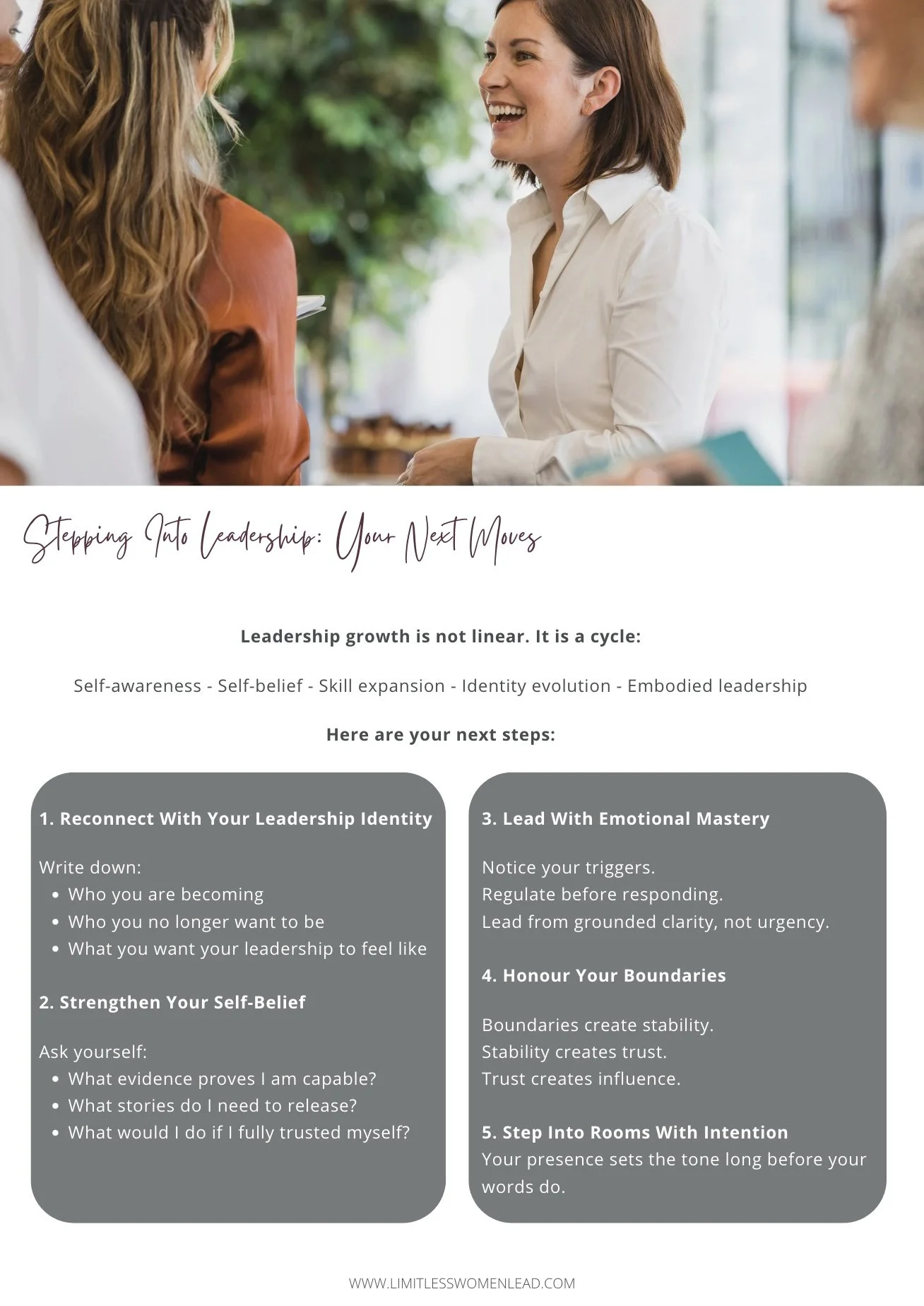 Stepping Into Leadership: Your Next Moves

Leadership growth is not linear. It is a cycle:

Self-awareness - Self-belief - Skill expansion - Identity evolution - Embodied leadership

Here are your next steps:

1. Reconnect With Your Leadership Identity

Write down:
• Who you are becoming
• Who you no longer want to be
• What you want your leadership to feel like

2. Strengthen Your Self-Belief

Ask yourself:
• What evidence proves I am capable?
• What stories do I need to release?
• What would I do if I fully trusted myself?

3. Lead With Emotional Mastery

Notice your triggers.
Regulate before responding.
Lead from grounded clarity, not urgency.

4. Honour Your Boundaries

Boundaries create stability.
Stability creates trust.
Trust creates influence.

5. Step Into Rooms With Intention
Your presence sets the tone long before your words do.

WWW.LIMITLESSWOMENLEAD.COM